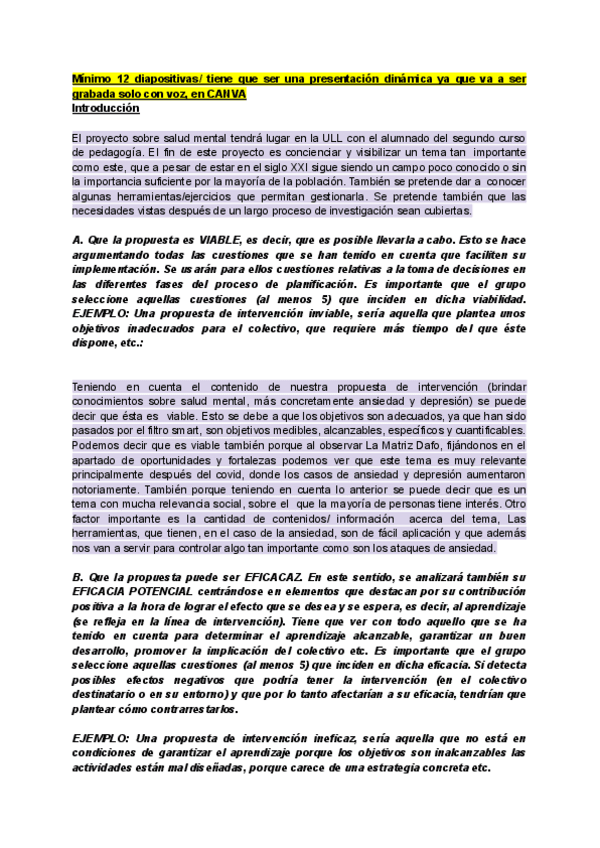 Mínimo 12 diapositivas/ tiene que ser una presentación dinámica ya que va a ser grabada solo con voz, en CANVA
Introducción

El proyecto sobre salud mental tendrá lugar en la ULL con el alumnado del segundo curso de pedagogía. El fin de este proyecto es concienciar y visibilizar un tema tan importante como este, que a pesar de estar en el siglo XXI sigue siendo un campo poco conocido o sin la importancia suficiente por la mayoría de la población. También se pretende dar a conocer algunas herramientas/ejercicios que permitan gestionarla. Se pretende también que las necesidades vistas después de un largo proceso de investigación sean cubiertas.

A. Que la propuesta es VIABLE, es decir, que es posible llevarla a cabo. Esto se hace argumentando todas las cuestiones que se han tenido en cuenta que faciliten su implementación. Se usarán para ellos cuestiones relativas a la toma de decisiones en las diferentes fases del proceso de planificación. Es importante que el grupo seleccione aquellas cuestiones (al menos 5) que inciden en dicha viabilidad. EJEMPLO: Una propuesta de intervención inviable, sería aquella que plantea unos objetivos inadecuados para el colectivo, que requiere más tiempo del que éste dispone, etc.:

Teniendo en cuenta el contenido de nuestra propuesta de intervención (brindar conocimientos sobre salud mental, más concretamente ansiedad y depresión) se puede decir que ésta es viable. Esto se debe a que los objetivos son adecuados, ya que han sido pasados por el filtro smart, son objetivos medibles, alcanzables, específicos y cuantificables. Podemos decir que es viable también porque al observar La Matriz Dafo, fijándonos en el apartado de oportunidades y fortalezas podemos ver que este tema es muy relevante principalmente después del covid, donde los casos de ansiedad y depresión aumentaron notoriamente. También porque teniendo en cuenta lo anterior se puede decir que es un tema con mucha relevancia social, sobre el que la mayoría de personas tiene interés. Otro factor importante es la cantidad de contenidos/ información acerca del tema, Las herramientas, que tienen, en el caso de la ansiedad, son de fácil aplicación y que además nos van a servir para controlar algo tan importante como son los ataques de ansiedad.

B. Que la propuesta puede ser EFICACAZ. En este sentido, se analizará también su EFICACIA POTENCIAL centrándose en elementos que destacan por su contribución positiva a la hora de lograr el efecto que se desea y se espera, es decir, al aprendizaje (se refleja en la línea de intervención). Tiene que ver con todo aquello que se ha tenido en cuenta para determinar el aprendizaje alcanzable, garantizar un buen desarrollo, promover la implicación del colectivo etc. Es importante que el grupo seleccione aquellas cuestiones (al menos 5) que inciden en dicha eficacia. Si detecta posibles efectos negativos que podría tener la intervención (en el colectivo destinatario o en su entorno) y que por lo tanto afectarían a su eficacia, tendrían que plantear cómo contrarrestarlos.

EJEMPLO: Una propuesta de intervención ineficaz, sería aquella que no está en condiciones de garantizar el aprendizaje porque los objetivos son inalcanzables las actividades están mal diseñadas, porque carece de una estrategia concreta etc.